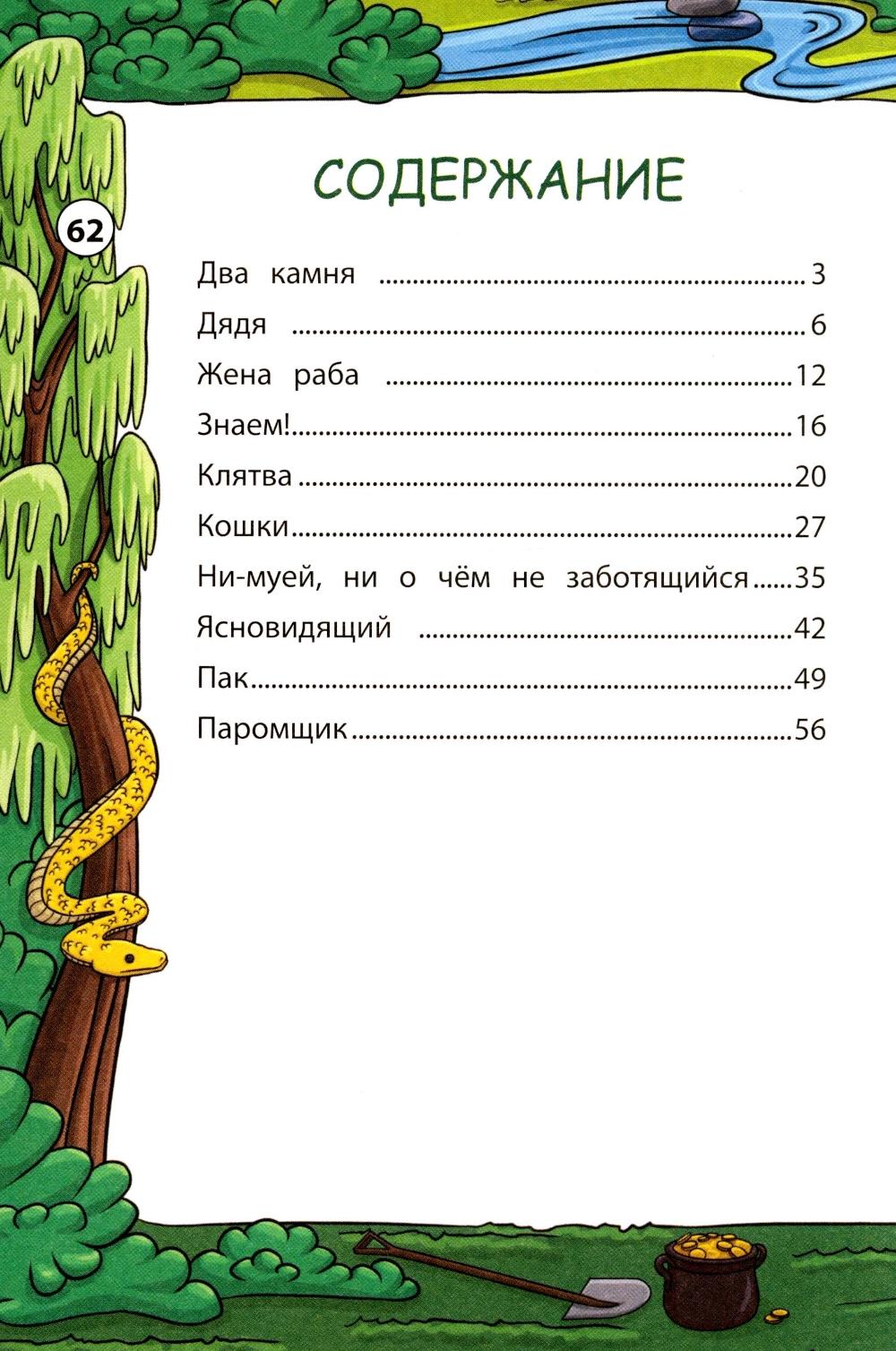 СОДЕРЖАНИЕ

62

Два камня 3
Дядя 6
Жена раба 12
Знаем! 16
Клятва 20
Кошки 27
Ни-муей, ни о чём не заботящийся 35
Ясновидящий 42
Пак 49
Паромщик 56